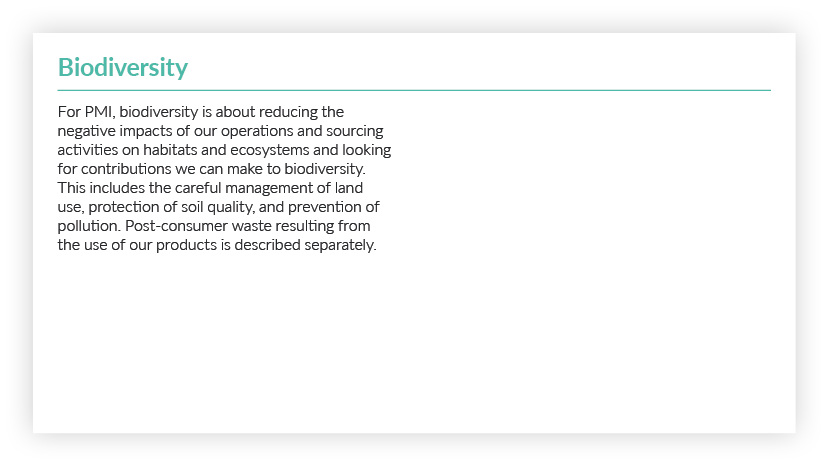 Biodiversity

For PMI, biodiversity is about reducing the negative impacts of our operations and sourcing activities on habitats and ecosystems and looking for contributions we can make to biodiversity. This includes the careful management of land use, protection of soil quality, and prevention of pollution. Post-consumer waste resulting from the use of our products is described separately.